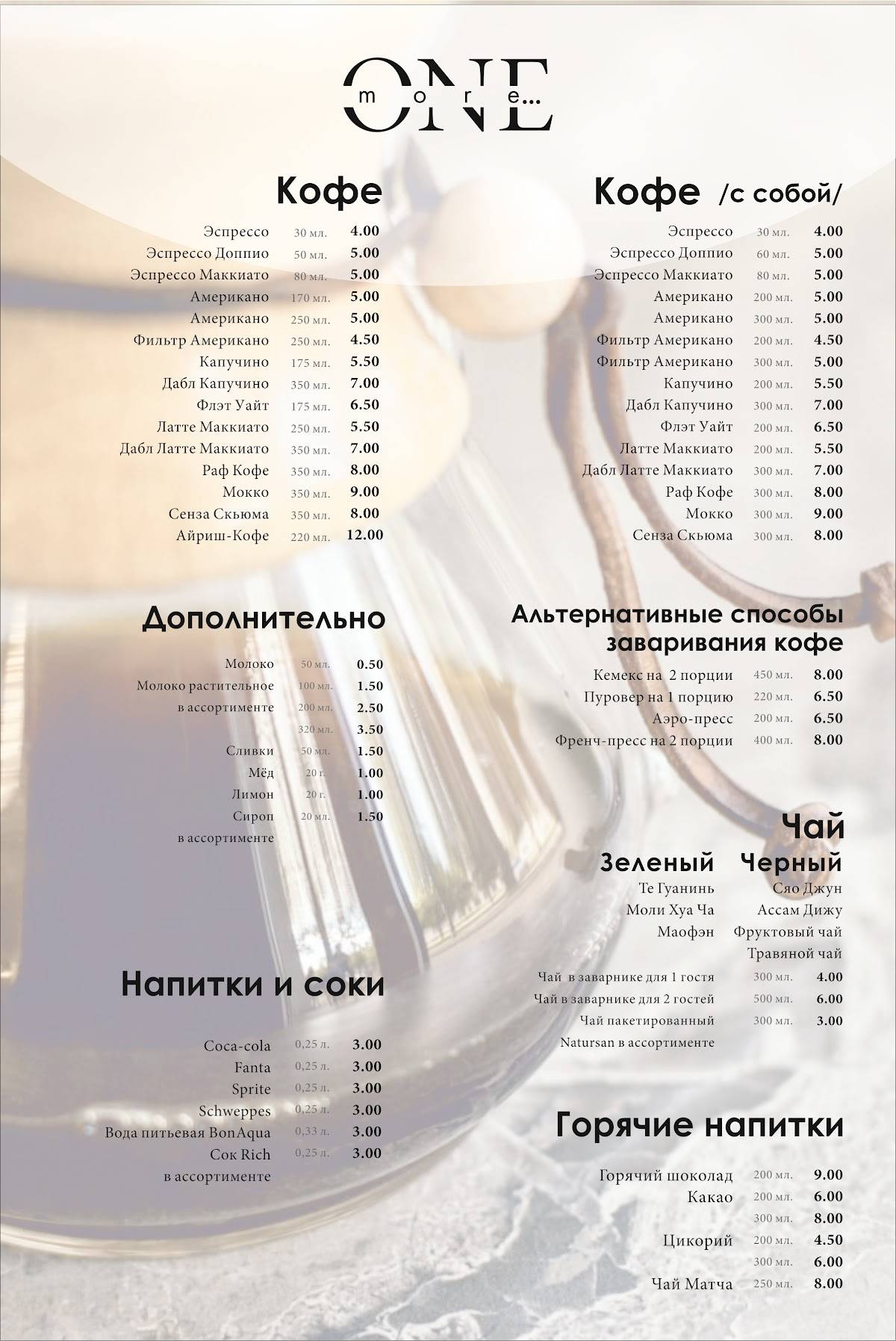 ONE more...

Кофе

| | | |
|---|---|---|
| Эспрессо | 30 мл. | 4.00 |
| Эспрессо Доппио | 50 мл. | 5.00 |
| Эспрессо Маккиато | 80 мл. | 5.00 |
| Американо | 170 мл. | 5.00 |
| Американо | 250 мл. | 5.00 |
| Фильтр Американо | 250 мл. | 4.50 |
| Капучино | 175 мл. | 5.50 |
| Дабл Капучино | 350 мл. | 7.00 |
| Флэт Уайт | 175 мл. | 6.50 |
| Латте Маккиато | 250 мл. | 5.50 |
| Дабл Латте Маккиато | 350 мл. | 7.00 |
| Раф Кофе | 350 мл. | 8.00 |
| Мокко | 350 мл. | 9.00 |
| Сенза Скьюма | 350 мл. | 8.00 |
| Айриш-Кофе | 220 мл. | 12.00 |

Дополнительно

| | | |
|---|---|---|
| Молоко | 50 мл. | 0.50 |
| Молоко растительное | 100 мл. | 1.50 |
| в ассортименте | 200 мл. | 2.50 |
| | 320 мл. | 3.50 |
| Сливки | 50 мл. | 1.50 |
| Мёд | 20 г. | 1.00 |
| Лимон | 20 г. | 1.00 |
| Сироп | 20 мл. | 1.50 |
| в ассортименте | | |

Напитки и соки

| | | |
|---|---|---|
| Coca-cola | 0,25 л. | 3.00 |
| Fanta | 0,25 л. | 3.00 |
| Sprite | 0,25 л. | 3.00 |
| Schweppes | 0,25 л. | 3.00 |
| Вода питьевая BonAqua | 0,33 л. | 3.00 |
| Сок Rich | 0,25 л. | 3.00 |
| в ассортименте | | |

Кофе /с собой/

| | | |
|---|---|---|
| Эспрессо | 30 мл. | 4.00 |
| Эспрессо Доппио | 60 мл. | 5.00 |
| Эспрессо Маккиато | 80 мл. | 5.00 |
| Американо | 200 мл. | 5.00 |
| Американо | 300 мл. | 5.00 |
| Фильтр Американо | 200 мл. | 4.50 |
| Фильтр Американо | 300 мл. | 5.00 |
| Капучино | 200 мл. | 5.50 |
| Дабл Капучино | 300 мл. | 7.00 |
| Флэт Уайт | 200 мл. | 6.50 |
| Латте Маккиато | 200 мл. | 5.50 |
| Дабл Латте Маккиато | 300 мл. | 7.00 |
| Раф Кофе | 300 мл. | 8.00 |
| Мокко | 300 мл. | 9.00 |
| Сенза Скьюма | 300 мл. | 8.00 |

Альтернативные способы заваривания кофе

| | | |
|---|---|---|
| Кемекс на 2 порции | 450 мл. | 8.00 |
| Пуровер на 1 порцию | 220 мл. | 6.50 |
| Аэро-пресс | 200 мл. | 6.50 |
| Френч-пресс на 2 порции | 400 мл. | 8.00 |

Чай

| Зеленый | Черный |
|---|---|
| Те Гуанинь | Сяо Джун |
| Моли Хуа Ча | Ассам Дижу |
| Маофэн | Фруктовый чай |
| | Травяной чай |

| | | |
|---|---|---|
| Чай в заварнике для 1 гостя | 300 мл. | 4.00 |
| Чай в заварнике для 2 гостей | 500 мл. | 6.00 |
| Чай пакетированный | 300 мл. | 3.00 |
| Natursan в ассортименте | | |

Горячие напитки

| | | |
|---|---|---|
| Горячий шоколад | 200 мл. | 9.00 |
| Какао | 200 мл. | 6.00 |
| | 300 мл. | 8.00 |
| Цикорий | 200 мл. | 4.50 |
| | 300 мл. | 6.00 |
| Чай Матча | 250 мл. | 8.00 |